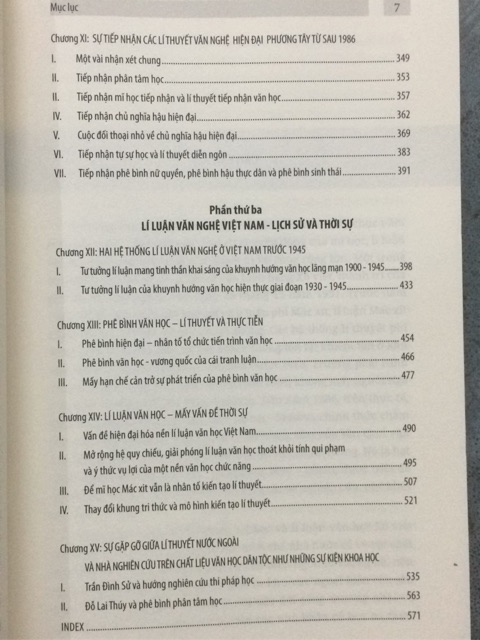 Mục lục 7

Chương XI: SỰ TIẾP NHẬN CÁC LÍ THUYẾT VĂN NGHỆ HIỆN ĐẠI PHƯƠNG TÂY TỪ SAU 1986

I. Một vài nhận xét chung 349

II. Tiếp nhận phân tâm học 353

II. Tiếp nhận mĩ học tiếp nhận và lí thuyết tiếp nhận văn học 357

IV. Tiếp nhận chủ nghĩa hậu hiện đại 362

V. Cuộc đối thoại nhỏ về chủ nghĩa hậu hiện đại 369

VI. Tiếp nhận tự sự học và lí thuyết diễn ngôn 383

VII. Tiếp nhận phê bình nữ quyền, phê bình hậu thực dân và phê bình sinh thái 391

Phần thứ ba
LÍ LUẬN VĂN NGHỆ VIỆT NAM - LỊCH SỬ VÀ THỜI SỰ

Chương XII: HAI HỆ THỐNG LÍ LUẬN VĂN NGHỆ Ở VIỆT NAM TRƯỚC 1945

I. Tư tưởng lí luận mang tinh thần khai sáng của khuynh hướng văn học lãng mạn 1900 - 1945 398

II. Tư tưởng lí luận của khuynh hướng văn học hiện thực giai đoạn 1930 - 1945 433

Chương XIII: PHÊ BÌNH VĂN HỌC – LÍ THUYẾT VÀ THỰC TIỄN

I. Phê bình hiện đại – nhân tố tổ chức tiến trình văn học 454

II. Phê bình văn học - vương quốc của cái tranh luận 466

III. Mấy hạn chế cản trở sự phát triển của phê bình văn học 477

Chương XIV: LÍ LUẬN VĂN HỌC – MẤY VẤN ĐỀ THỜI SỰ

I. Vấn đề hiện đại hóa nền lí luận văn học Việt Nam 490

II. Mở rộng hệ quy chiếu, giải phóng lí luận văn học thoát khỏi tính qui phạm và ý thức vụ lợi của một nền văn học chức năng 495

III. Để mĩ học Mác xít vẫn là nhân tố kiến tạo lí thuyết 507

IV. Thay đổi khung tri thức và mô hình kiến tạo lí thuyết 521

Chương XV: SỰ GẶP GỠ GIỮA LÍ THUYẾT NƯỚC NGOÀI VÀ NHÀ NGHIÊN CỨU TRÊN CHẤT LIỆU VĂN HỌC DÂN TỘC NHƯ NHỮNG SỰ KIỆN KHOA HỌC

I. Trần Đình Sử và hướng nghiên cứu thi pháp học 535

II. Đỗ Lai Thúy và phê bình phân tâm học 563

INDEX 571